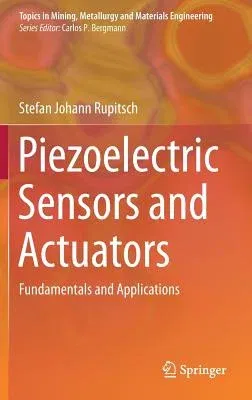 Topics in Mining, Metallurgy and Materials Engineering
Series Editor: Carlos P. Bergmann

Stefan Johann Rupitsch

Piezoelectric Sensors and Actuators

Fundamentals and Applications

Springer